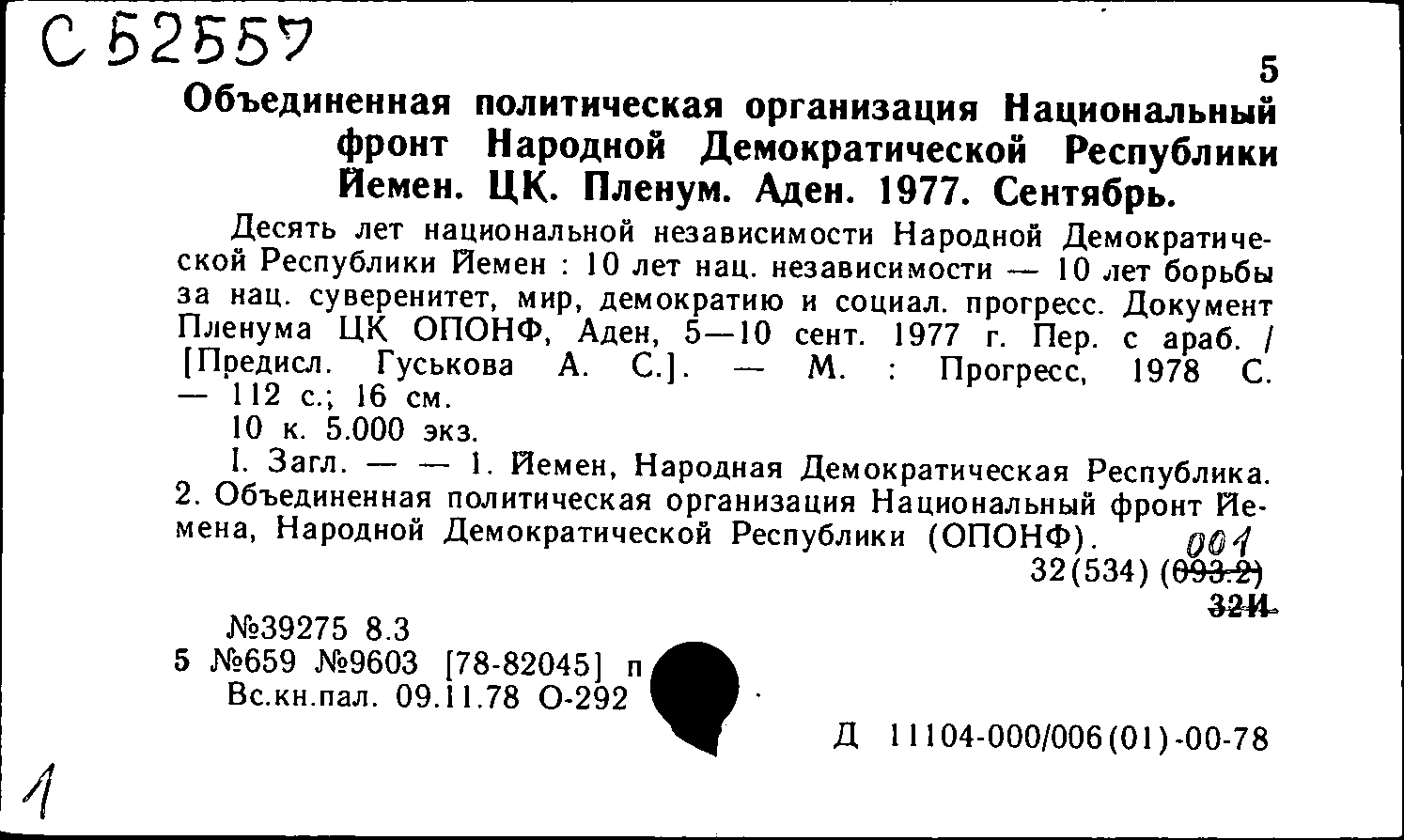 С 52557

5

Объединенная политическая организация Национальный фронт Народной Демократической Республики Йемен. ЦК. Пленум. Аден. 1977. Сентябрь.

Десять лет национальной независимости Народной Демократической Республики Йемен : 10 лет нац. независимости — 10 лет борьбы за нац. суверенитет, мир, демократию и социал. прогресс. Документ Пленума ЦК ОПОНФ, Аден, 5—10 сент. 1977 г. Пер. с араб. / [Предисл. Гуськова А. С.]. — М. : Прогресс, 1978 С. — 112 с.; 16 см.

10 к. 5.000 экз.

I. Загл. — — 1. Йемен, Народная Демократическая Республика. 2. Объединенная политическая организация Национальный фронт Йемена, Народной Демократической Республики (ОПОНФ).

001
32(534) (093.2)
32И

№39275 8.3
5 №659 №9603 [78-82045] п
Вс.кн.пал. 09.11.78 О-292

Д 11104-000/006(01)-00-78

1